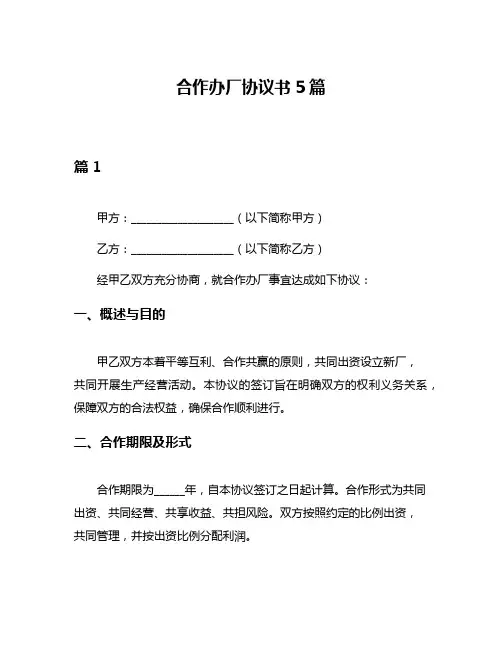 合作办厂协议书 5 篇

篇 1

甲方：__________________（以下简称甲方）

乙方：__________________（以下简称乙方）

经甲乙双方充分协商，就合作办厂事宜达成如下协议：

一、概述与目的

甲乙双方本着平等互利、合作共赢的原则，共同出资设立新厂，共同开展生产经营活动。本协议的签订旨在明确双方的权利义务关系，保障双方的合法权益，确保合作顺利进行。

二、合作期限及形式

合作期限为_____年，自本协议签订之日起计算。合作形式为共同出资、共同经营、共享收益、共担风险。双方按照约定的比例出资，共同管理，并按出资比例分配利润。